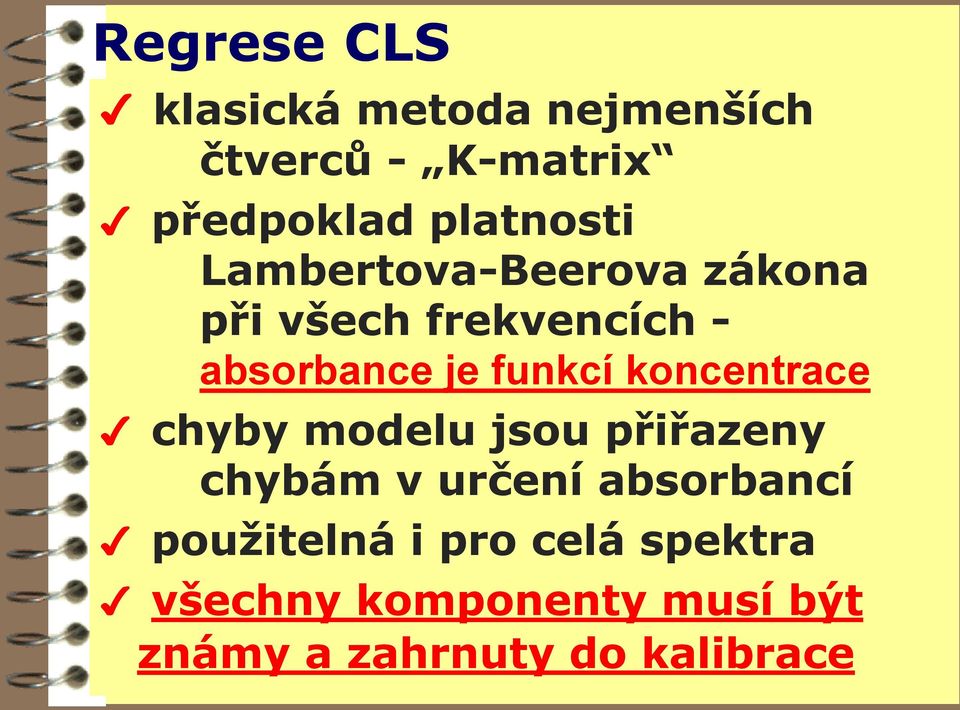 Regrese CLS

✓ klasická metoda nejmenších čtverců - „K-matrix“

✓ předpoklad platnosti Lambertova-Beerova zákona při všech frekvencích - absorbance je funkcí koncentrace

✓ chyby modelu jsou přiřazeny chybám v určení absorbancí

✓ použitelná i pro celá spektra

✓ všechny komponenty musí být známy a zahrnuty do kalibrace